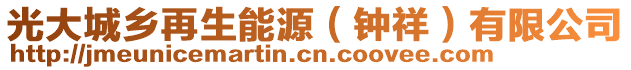 光大城乡再生能源（钟祥）有限公司
http://jmeunicemartin.cn.coovee.com